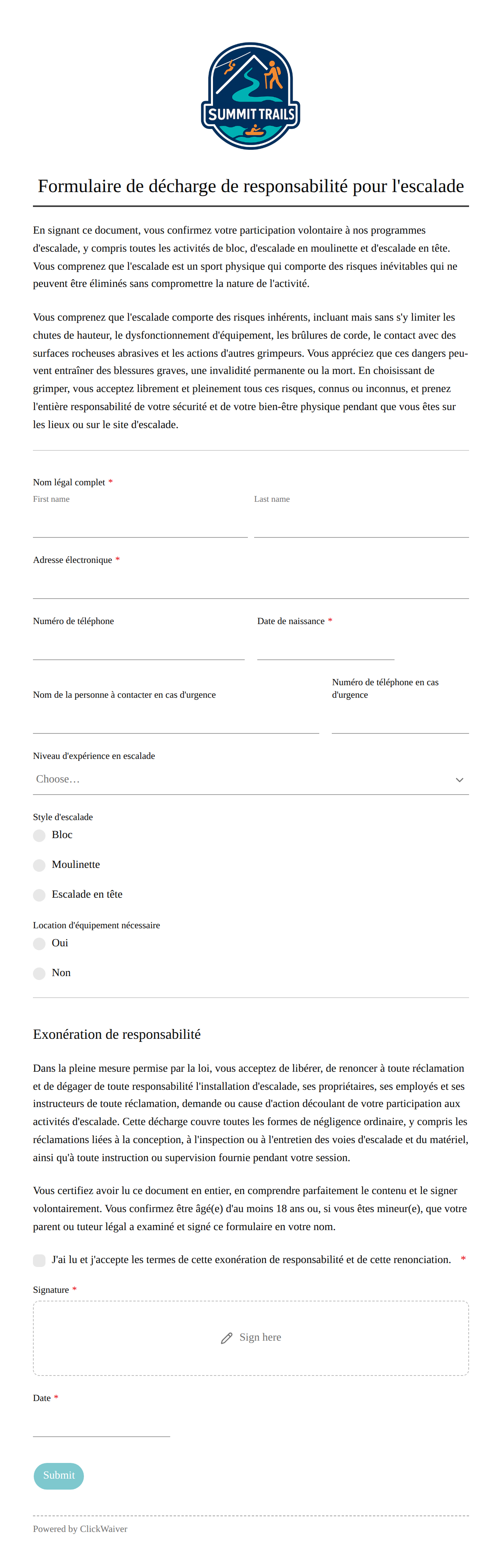 SUMMIT TRAILS

Formulaire de décharge de responsabilité pour l'escalade

En signant ce document, vous confirmez votre participation volontaire à nos programmes d'escalade, y compris toutes les activités de bloc, d'escalade en moulinette et d'escalade en tête. Vous comprenez que l'escalade est un sport physique qui comporte des risques inévitables qui ne peuvent être éliminés sans compromettre la nature de l'activité.

Vous comprenez que l'escalade comporte des risques inhérents, incluant mais sans s'y limiter les chutes de hauteur, le dysfonctionnement d'équipement, les brûlures de corde, le contact avec des surfaces rocheuses abrasives et les actions d'autres grimpeurs. Vous appréciez que ces dangers peuvent entraîner des blessures graves, une invalidité permanente ou la mort. En choisissant de grimper, vous acceptez librement et pleinement tous ces risques, connus ou inconnus, et prenez l'entière responsabilité de votre sécurité et de votre bien-être physique pendant que vous êtes sur les lieux ou sur le site d'escalade.

Nom légal complet *
First name
Last name

Adresse électronique *

Numéro de téléphone
Date de naissance *

Nom de la personne à contacter en cas d'urgence
Numéro de téléphone en cas d'urgence

Niveau d'expérience en escalade
Choose…

Style d'escalade
Bloc
Moulinette
Escalade en tête

Location d'équipement nécessaire
Oui
Non

Exonération de responsabilité

Dans la pleine mesure permise par la loi, vous acceptez de libérer, de renoncer à toute réclamation et de dégager de toute responsabilité l'installation d'escalade, ses propriétaires, ses employés et ses instructeurs de toute réclamation, demande ou cause d'action découlant de votre participation aux activités d'escalade. Cette décharge couvre toutes les formes de négligence ordinaire, y compris les réclamations liées à la conception, à l'inspection ou à l'entretien des voies d'escalade et du matériel, ainsi qu'à toute instruction ou supervision fournie pendant votre session.

Vous certifiez avoir lu ce document en entier, en comprendre parfaitement le contenu et le signer volontairement. Vous confirmez être âgé(e) d'au moins 18 ans ou, si vous êtes mineur(e), que votre parent ou tuteur légal a examiné et signé ce formulaire en votre nom.

J'ai lu et j'accepte les termes de cette exonération de responsabilité et de cette renonciation. *

Signature *
Sign here

Date *

Submit

Powered by ClickWaiver